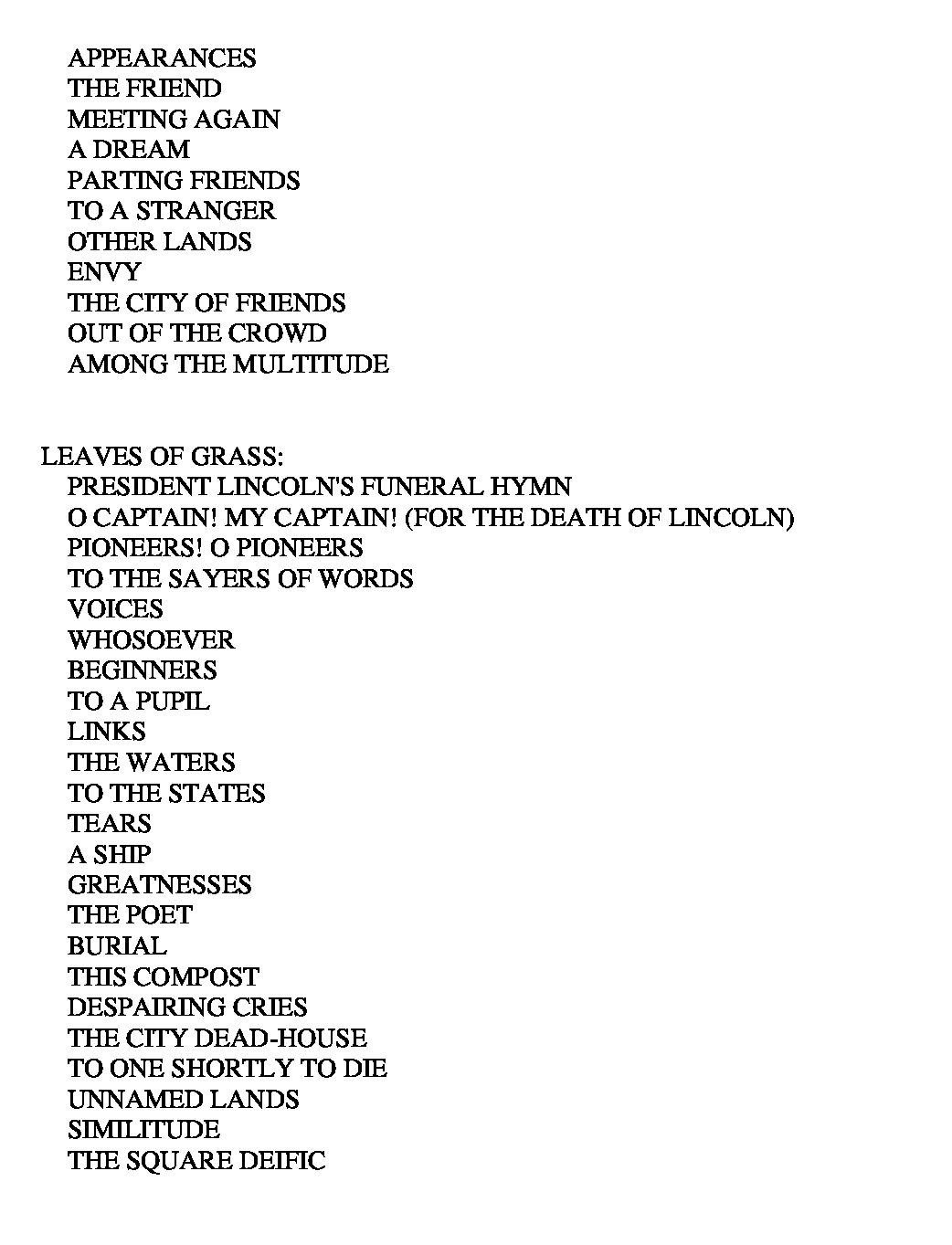 APPEARANCES
THE FRIEND
MEETING AGAIN
A DREAM
PARTING FRIENDS
TO A STRANGER
OTHER LANDS
ENVY
THE CITY OF FRIENDS
OUT OF THE CROWD
AMONG THE MULTITUDE

LEAVES OF GRASS:
PRESIDENT LINCOLN'S FUNERAL HYMN
O CAPTAIN! MY CAPTAIN! (FOR THE DEATH OF LINCOLN)
PIONEERS! O PIONEERS
TO THE SAYERS OF WORDS
VOICES
WHOSOEVER
BEGINNERS
TO A PUPIL
LINKS
THE WATERS
TO THE STATES
TEARS
A SHIP
GREATNESSES
THE POET
BURIAL
THIS COMPOST
DESPAIRING CRIES
THE CITY DEAD-HOUSE
TO ONE SHORTLY TO DIE
UNNAMED LANDS
SIMILITUDE
THE SQUARE DEIFIC